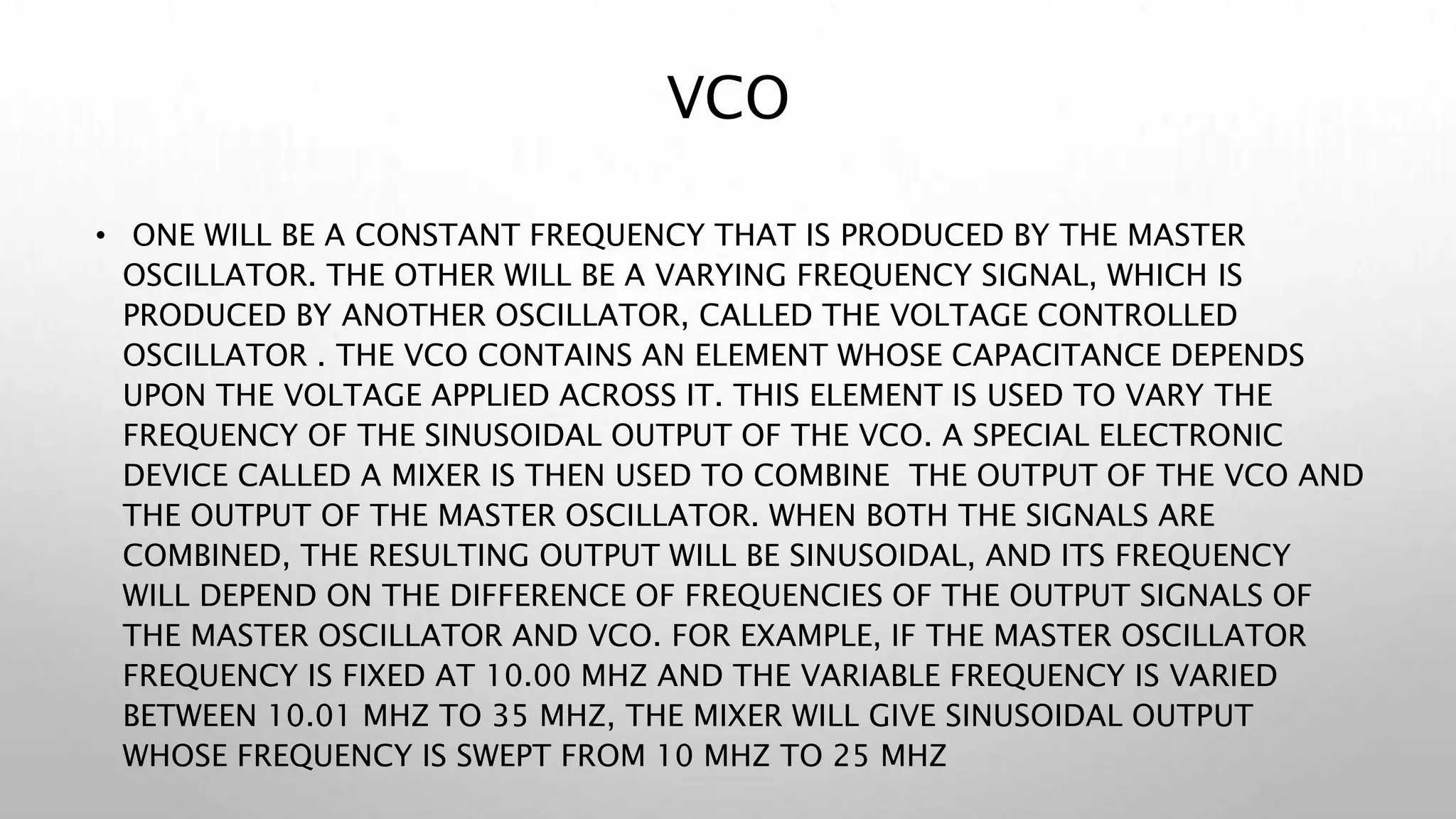 VCO

• ONE WILL BE A CONSTANT FREQUENCY THAT IS PRODUCED BY THE MASTER OSCILLATOR. THE OTHER WILL BE A VARYING FREQUENCY SIGNAL, WHICH IS PRODUCED BY ANOTHER OSCILLATOR, CALLED THE VOLTAGE CONTROLLED OSCILLATOR . THE VCO CONTAINS AN ELEMENT WHOSE CAPACITANCE DEPENDS UPON THE VOLTAGE APPLIED ACROSS IT. THIS ELEMENT IS USED TO VARY THE FREQUENCY OF THE SINUSOIDAL OUTPUT OF THE VCO. A SPECIAL ELECTRONIC DEVICE CALLED A MIXER IS THEN USED TO COMBINE THE OUTPUT OF THE VCO AND THE OUTPUT OF THE MASTER OSCILLATOR. WHEN BOTH THE SIGNALS ARE COMBINED, THE RESULTING OUTPUT WILL BE SINUSOIDAL, AND ITS FREQUENCY WILL DEPEND ON THE DIFFERENCE OF FREQUENCIES OF THE OUTPUT SIGNALS OF THE MASTER OSCILLATOR AND VCO. FOR EXAMPLE, IF THE MASTER OSCILLATOR FREQUENCY IS FIXED AT 10.00 MHZ AND THE VARIABLE FREQUENCY IS VARIED BETWEEN 10.01 MHZ TO 35 MHZ, THE MIXER WILL GIVE SINUSOIDAL OUTPUT WHOSE FREQUENCY IS SWEPT FROM 10 MHZ TO 25 MHZ